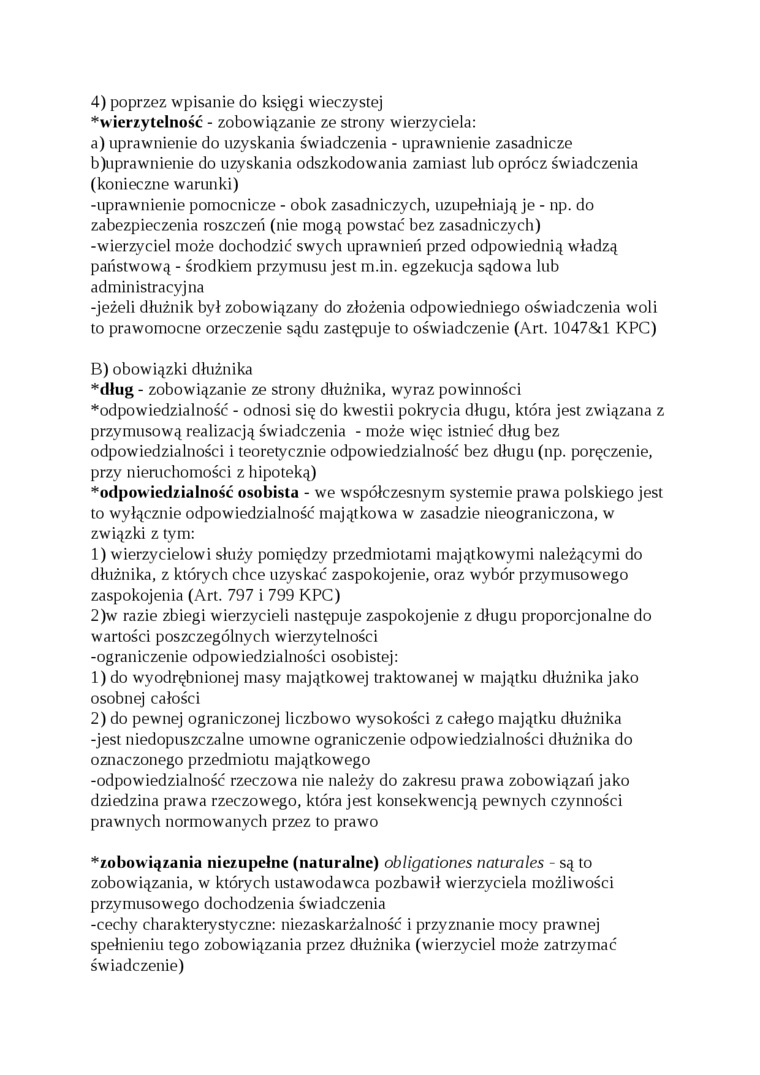 4) poprzez wpisanie do księgi wieczystej
*wierzytelność - zobowiązanie ze strony wierzyciela:
a) uprawnienie do uzyskania świadczenia - uprawnienie zasadnicze
b)uprawnienie do uzyskania odszkodowania zamiast lub oprócz świadczenia (konieczne warunki)
-uprawnienie pomocnicze - obok zasadniczych, uzupełniają je - np. do zabezpieczenia roszczeń (nie mogą powstać bez zasadniczych)
-wierzyciel może dochodzić swych uprawnień przed odpowiednią władzą państwową - środkiem przymusu jest m.in. egzekucja sądowa lub administracyjna
-jeżeli dłużnik był zobowiązany do złożenia odpowiedniego oświadczenia woli to prawomocne orzeczenie sądu zastępuje to oświadczenie (Art. 1047&1 KPC)

B) obowiązki dłużnika
*dług - zobowiązanie ze strony dłużnika, wyraz powinności
*odpowiedzialność - odnosi się do kwestii pokrycia długu, która jest związana z przymusową realizacją świadczenia - może więc istnieć dług bez odpowiedzialności i teoretycznie odpowiedzialność bez długu (np. poręczenie, przy nieruchomości z hipoteką)
*odpowiedzialność osobista - we współczesnym systemie prawa polskiego jest to wyłącznie odpowiedzialność majątkowa w zasadzie nieograniczona, w związki z tym:
1) wierzycielowi służy pomiędzy przedmiotami majątkowymi należącymi do dłużnika, z których chce uzyskać zaspokojenie, oraz wybór przymusowego zaspokojenia (Art. 797 i 799 KPC)
2)w razie zbiegi wierzycieli następuje zaspokojenie z długu proporcjonalne do wartości poszczególnych wierzytelności
-ograniczenie odpowiedzialności osobistej:
1) do wyodrębnionej masy majątkowej traktowanej w majątku dłużnika jako osobnej całości
2) do pewnej ograniczonej liczbowo wysokości z całego majątku dłużnika
-jest niedopuszczalne umowne ograniczenie odpowiedzialności dłużnika do oznaczonego przedmiotu majątkowego
-odpowiedzialność rzeczowa nie należy do zakresu prawa zobowiązań jako dziedzina prawa rzeczowego, która jest konsekwencją pewnych czynności prawnych normowanych przez to prawo

*zobowiązania niezupełne (naturalne) obligationes naturales - są to zobowiązania, w których ustawodawca pozbawił wierzyciela możliwości przymusowego dochodzenia świadczenia
-cechy charakterystyczne: niezaskarżalność i przyznanie mocy prawnej spełnieniu tego zobowiązania przez dłużnika (wierzyciel może zatrzymać świadczenie)